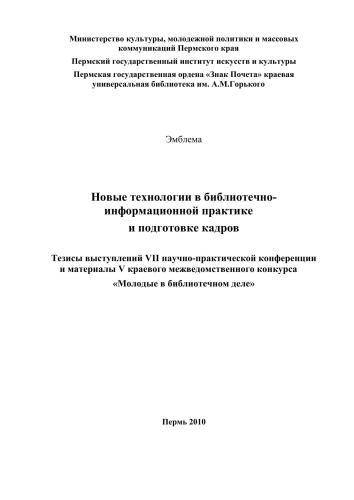 Министерство культуры, молодежной политики и массовых коммуникаций Пермского края

Пермский государственный институт искусств и культуры

Пермская государственная ордена «Знак Почета» краевая универсальная библиотека им. А.М.Горького

Эмблема

Новые технологии в библиотечно-информационной практике и подготовке кадров

Тезисы выступлений VII научно-практической конференции и материалы V краевого межведомственного конкурса «Молодые в библиотечном деле»

Пермь 2010